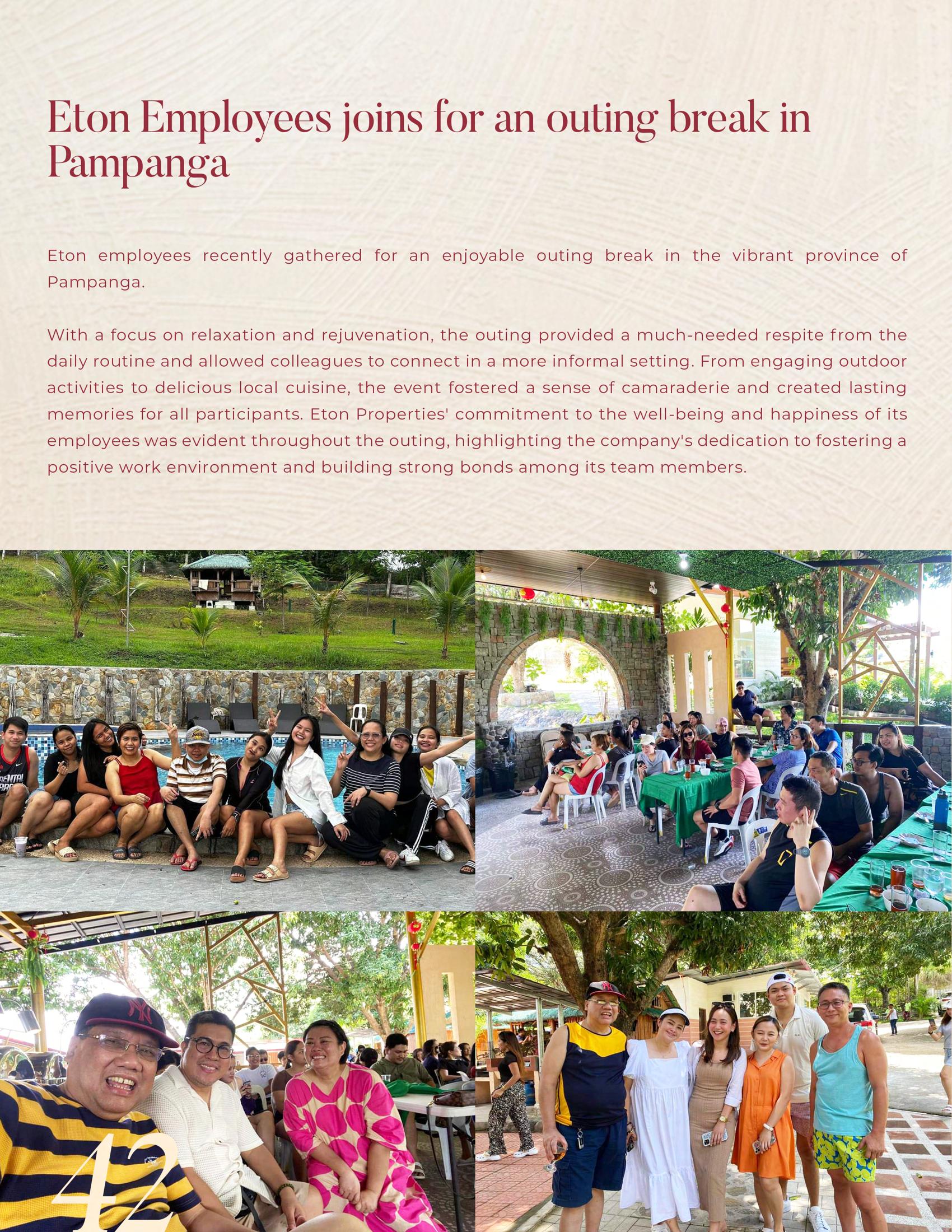 Eton Employees joins for an outing break in Pampanga

Eton employees recently gathered for an enjoyable outing break in the vibrant province of Pampanga.

With a focus on relaxation and rejuvenation, the outing provided a much-needed respite from the daily routine and allowed colleagues to connect in a more informal setting. From engaging outdoor activities to delicious local cuisine, the event fostered a sense of camaraderie and created lasting memories for all participants. Eton Properties' commitment to the well-being and happiness of its employees was evident throughout the outing, highlighting the company's dedication to fostering a positive work environment and building strong bonds among its team members.

42